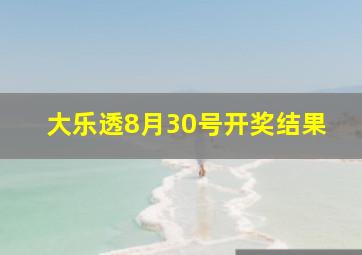 大乐透8月30号开奖结果